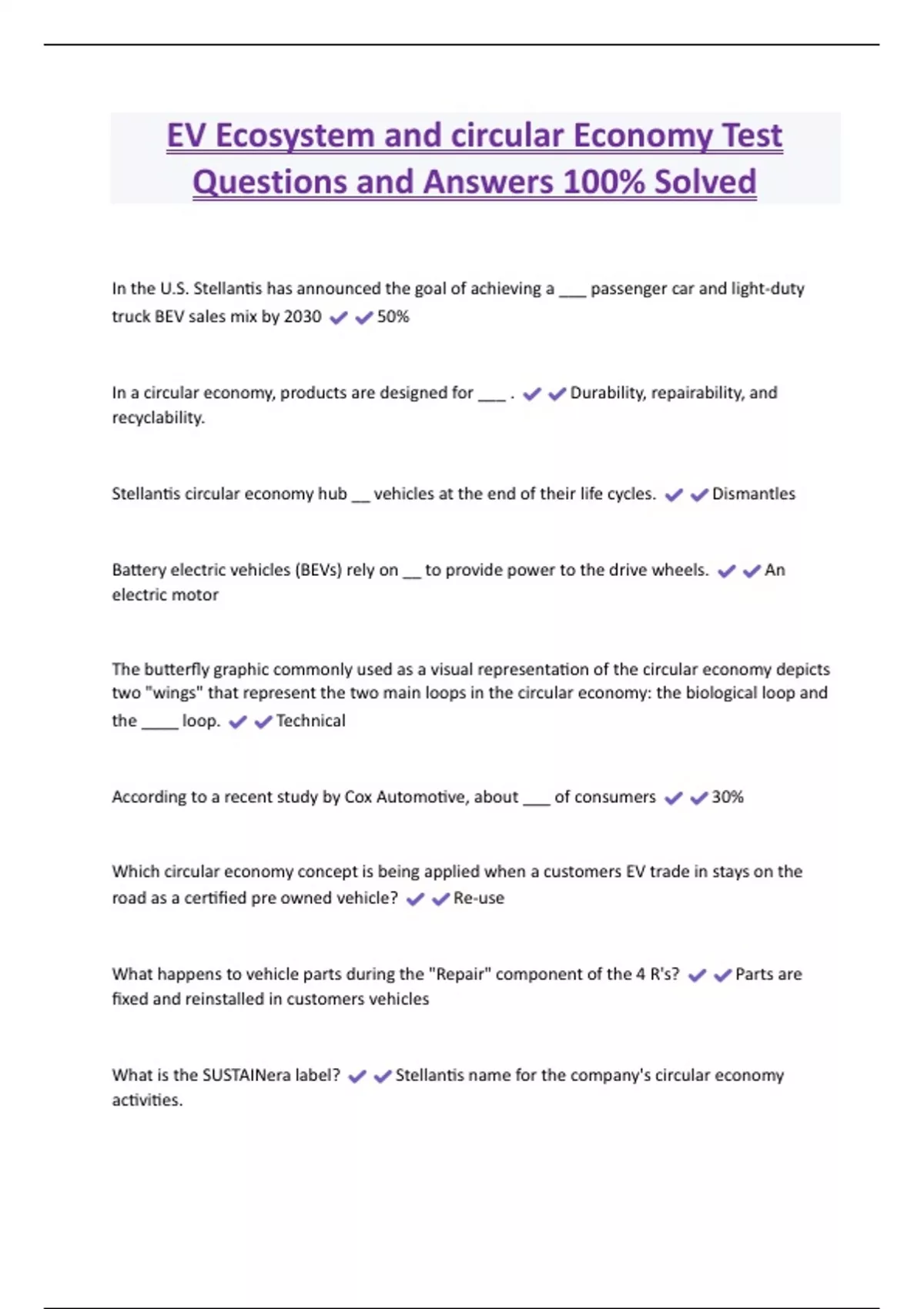 EV Ecosystem and circular Economy Test Questions and Answers 100% Solved

In the U.S. Stellantis has announced the goal of achieving a ___ passenger car and light-duty truck BEV sales mix by 2030 ✔✔50%

In a circular economy, products are designed for ___ . ✔✔Durability, repairability, and recyclability.

Stellantis circular economy hub __ vehicles at the end of their life cycles. ✔✔Dismantles

Battery electric vehicles (BEVs) rely on __ to provide power to the drive wheels. ✔✔An electric motor

The butterfly graphic commonly used as a visual representation of the circular economy depicts two "wings" that represent the two main loops in the circular economy: the biological loop and the ____ loop. ✔✔Technical

According to a recent study by Cox Automotive, about ___ of consumers ✔✔30%

Which circular economy concept is being applied when a customers EV trade in stays on the road as a certified pre owned vehicle? ✔✔Re-use

What happens to vehicle parts during the "Repair" component of the 4 R's? ✔✔Parts are fixed and reinstalled in customers vehicles

What is the SUSTAINera label? ✔✔Stellantis name for the company's circular economy activities.